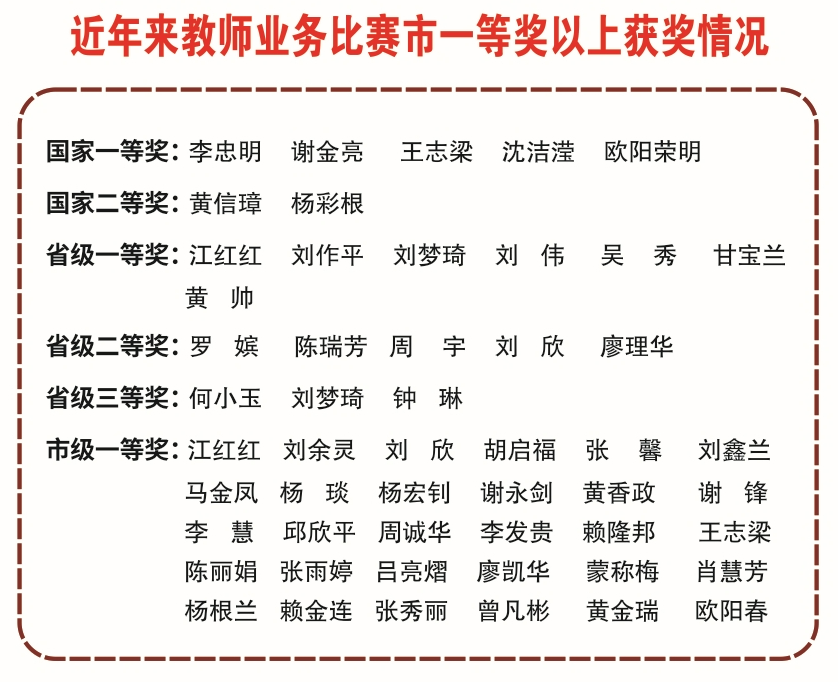 近年来教师业务比赛市一等奖以上获奖情况

国家一等奖：李忠明　谢金亮　王志梁　沈洁滢　欧阳荣明

国家二等奖：黄信璋　杨彩根

省级一等奖：江红红　刘作平　刘梦琦　刘　伟　吴　秀　甘宝兰　黄　帅

省级二等奖：罗　嫔　陈瑞芳　周　宇　刘　欣　廖理华

省级三等奖：何小玉　刘梦琦　钟　琳

市级一等奖：江红红　刘余灵　刘　欣　胡启福　张　馨　刘鑫兰　马金凤　杨　琰　杨宏钊　谢永剑　黄香政　谢　锋　李　慧　邱欣平　周诚华　李发贵　赖隆邦　王志梁　陈丽娟　张雨婷　吕亮熠　廖凯华　蒙称梅　肖慧芳　杨根兰　赖金连　张秀丽　曾凡彬　黄金瑞　欧阳春